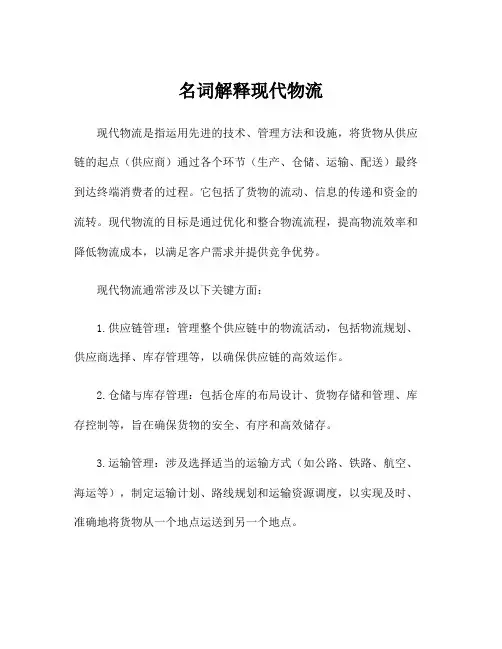 名词解释现代物流

现代物流是指运用先进的技术、管理方法和设施，将货物从供应链的起点（供应商）通过各个环节（生产、仓储、运输、配送）最终到达终端消费者的过程。它包括了货物的流动、信息的传递和资金的流转。现代物流的目标是通过优化和整合物流流程，提高物流效率和降低物流成本，以满足客户需求并提供竞争优势。

现代物流通常涉及以下关键方面：

1. 供应链管理：管理整个供应链中的物流活动，包括物流规划、供应商选择、库存管理等，以确保供应链的高效运作。

2. 仓储与库存管理：包括仓库的布局设计、货物存储和管理、库存控制等，旨在确保货物的安全、有序和高效储存。

3. 运输管理：涉及选择适当的运输方式（如公路、铁路、航空、海运等），制定运输计划、路线规划和运输资源调度，以实现及时、准确地将货物从一个地点运送到另一个地点。